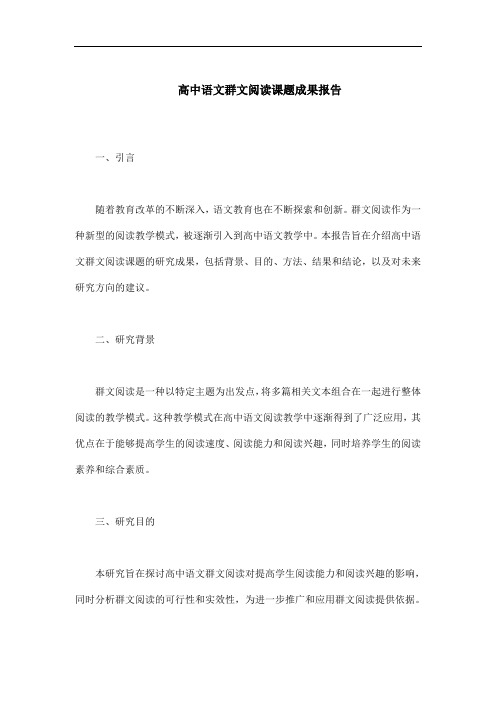 高中语文群文阅读课题成果报告

一、引言

随着教育改革的不断深入，语文教育也在不断探索和创新。群文阅读作为一种新型的阅读教学模式，被逐渐引入到高中语文教学中。本报告旨在介绍高中语文群文阅读课题的研究成果，包括背景、目的、方法、结果和结论，以及对未来研究方向的建议。

二、研究背景

群文阅读是一种以特定主题为出发点，将多篇相关文本组合在一起进行整体阅读的教学模式。这种教学模式在高中语文阅读教学中逐渐得到了广泛应用，其优点在于能够提高学生的阅读速度、阅读能力和阅读兴趣，同时培养学生的阅读素养和综合素质。

三、研究目的

本研究旨在探讨高中语文群文阅读对提高学生阅读能力和阅读兴趣的影响，同时分析群文阅读的可行性和实效性，为进一步推广和应用群文阅读提供依据。